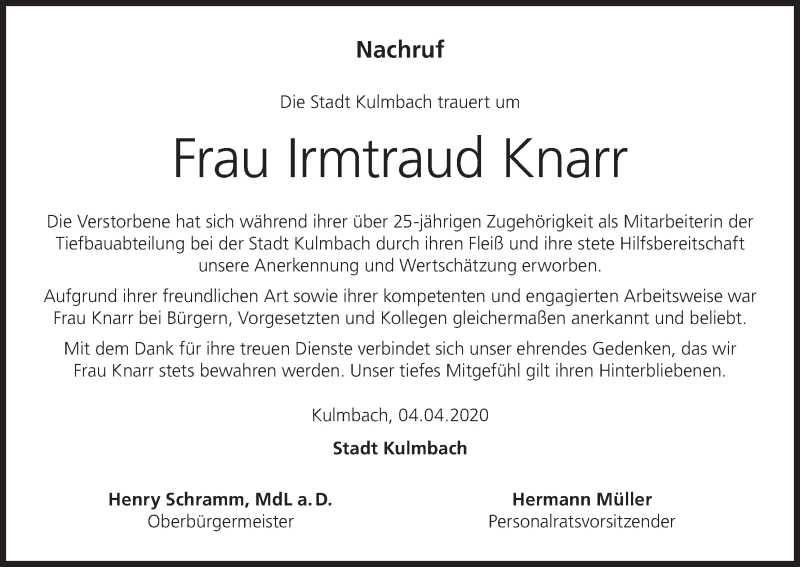 Nachruf

Die Stadt Kulmbach trauert um

Frau Irmtraud Knarr

Die Verstorbene hat sich während ihrer über 25-jährigen Zugehörigkeit als Mitarbeiterin der Tiefbauabteilung bei der Stadt Kulmbach durch ihren Fleiß und ihre stete Hilfsbereitschaft unsere Anerkennung und Wertschätzung erworben.

Aufgrund ihrer freundlichen Art sowie ihrer kompetenten und engagierten Arbeitsweise war Frau Knarr bei Bürgern, Vorgesetzten und Kollegen gleichermaßen anerkannt und beliebt.

Mit dem Dank für ihre treuen Dienste verbindet sich unser ehrendes Gedenken, das wir Frau Knarr stets bewahren werden. Unser tiefes Mitgefühl gilt ihren Hinterbliebenen.

Kulmbach, 04.04.2020

Stadt Kulmbach

Henry Schramm, MdL a. D.
Oberbürgermeister

Hermann Müller
Personalratsvorsitzender